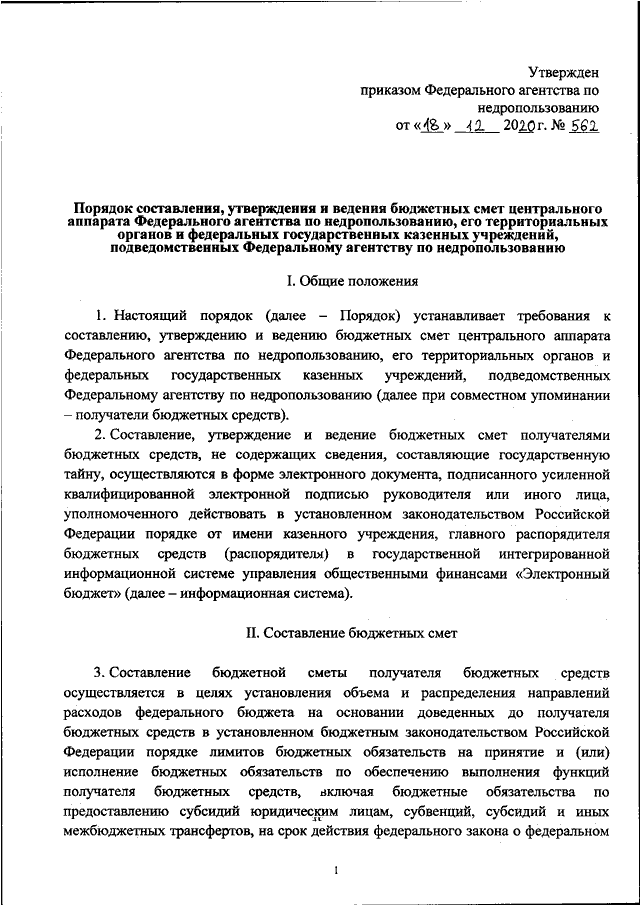 Утвержден
приказом Федерального агентства по недропользованию
от «18» 12 2020 г. № 562

Порядок составления, утверждения и ведения бюджетных смет центрального аппарата Федерального агентства по недропользованию, его территориальных органов и федеральных государственных казенных учреждений, подведомственных Федеральному агентству по недропользованию

I. Общие положения

1. Настоящий порядок (далее – Порядок) устанавливает требования к составлению, утверждению и ведению бюджетных смет центрального аппарата Федерального агентства по недропользованию, его территориальных органов и федеральных государственных казенных учреждений, подведомственных Федеральному агентству по недропользованию (далее при совместном упоминании – получатели бюджетных средств).

2. Составление, утверждение и ведение бюджетных смет получателями бюджетных средств, не содержащих сведения, составляющие государственную тайну, осуществляются в форме электронного документа, подписанного усиленной квалифицированной электронной подписью руководителя или иного лица, уполномоченного действовать в установленном законодательством Российской Федерации порядке от имени казенного учреждения, главного распорядителя бюджетных средств (распорядителя) в государственной интегрированной информационной системе управления общественными финансами «Электронный бюджет» (далее – информационная система).

II. Составление бюджетных смет

3. Составление бюджетной сметы получателя бюджетных средств осуществляется в целях установления объема и распределения направлений расходов федерального бюджета на основании доведенных до получателя бюджетных средств в установленном бюджетным законодательством Российской Федерации порядке лимитов бюджетных обязательств на принятие и (или) исполнение бюджетных обязательств по обеспечению выполнения функций получателя бюджетных средств, включая бюджетные обязательства по предоставлению субсидий юридическим лицам, субвенций, субсидий и иных межбюджетных трансфертов, на срок действия федерального закона о федеральном

1